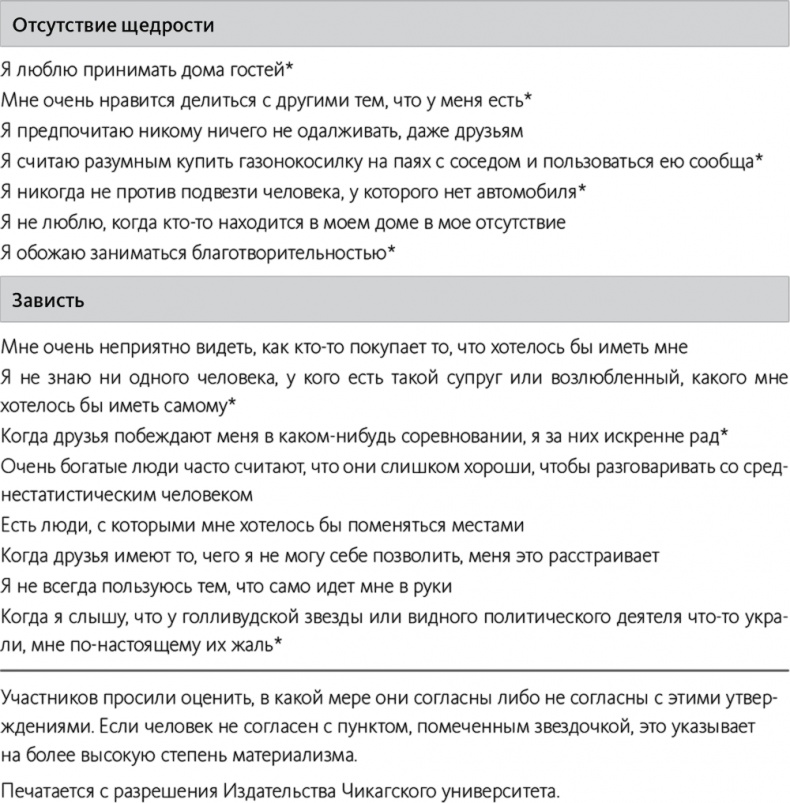 Отсутствие щедрости

Я люблю принимать дома гостей*

Мне очень нравится делиться с другими тем, что у меня есть*

Я предпочитаю никому ничего не одалживать, даже друзьям

Я считаю разумным купить газонокосилку на паях с соседом и пользоваться ею сообща*

Я никогда не против подвезти человека, у которого нет автомобиля*

Я не люблю, когда кто-то находится в моем доме в мое отсутствие

Я обожаю заниматься благотворительностью*

Зависть

Мне очень неприятно видеть, как кто-то покупает то, что хотелось бы иметь мне

Я не знаю ни одного человека, у кого есть такой супруг или возлюбленный, какого мне хотелось бы иметь самому*

Когда друзья побеждают меня в каком-нибудь соревновании, я за них искренне рад*

Очень богатые люди часто считают, что они слишком хороши, чтобы разговаривать со среднестатистическим человеком

Есть люди, с которыми мне хотелось бы поменяться местами

Когда друзья имеют то, чего я не могу себе позволить, меня это расстраивает

Я не всегда пользуюсь тем, что само идет мне в руки

Когда я слышу, что у голливудской звезды или видного политического деятеля что-то украли, мне по-настоящему их жаль*

Участников просили оценить, в какой мере они согласны либо не согласны с этими утверждениями. Если человек не согласен с пунктом, помеченным звездочкой, это указывает на более высокую степень материализма.

Печатается с разрешения Издательства Чикагского университета.